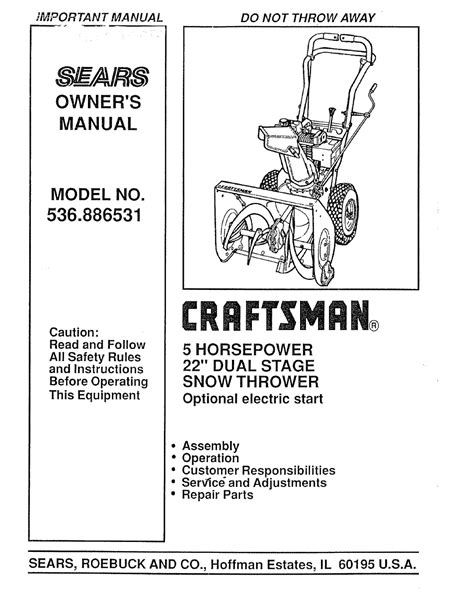 IMPORTANT MANUAL

DO NOT THROW AWAY

SEARS
OWNER'S
MANUAL

MODEL NO.
536.886531

Caution:
Read and Follow
All Safety Rules
and Instructions
Before Operating
This Equipment

CRAFTSMAN

CRAFTSMAN®

5 HORSEPOWER
22" DUAL STAGE
SNOW THROWER
Optional electric start

• Assembly
• Operation
• Customer Responsibilities
• Service and Adjustments
• Repair Parts

SEARS, ROEBUCK AND CO., Hoffman Estates, IL 60195 U.S.A.